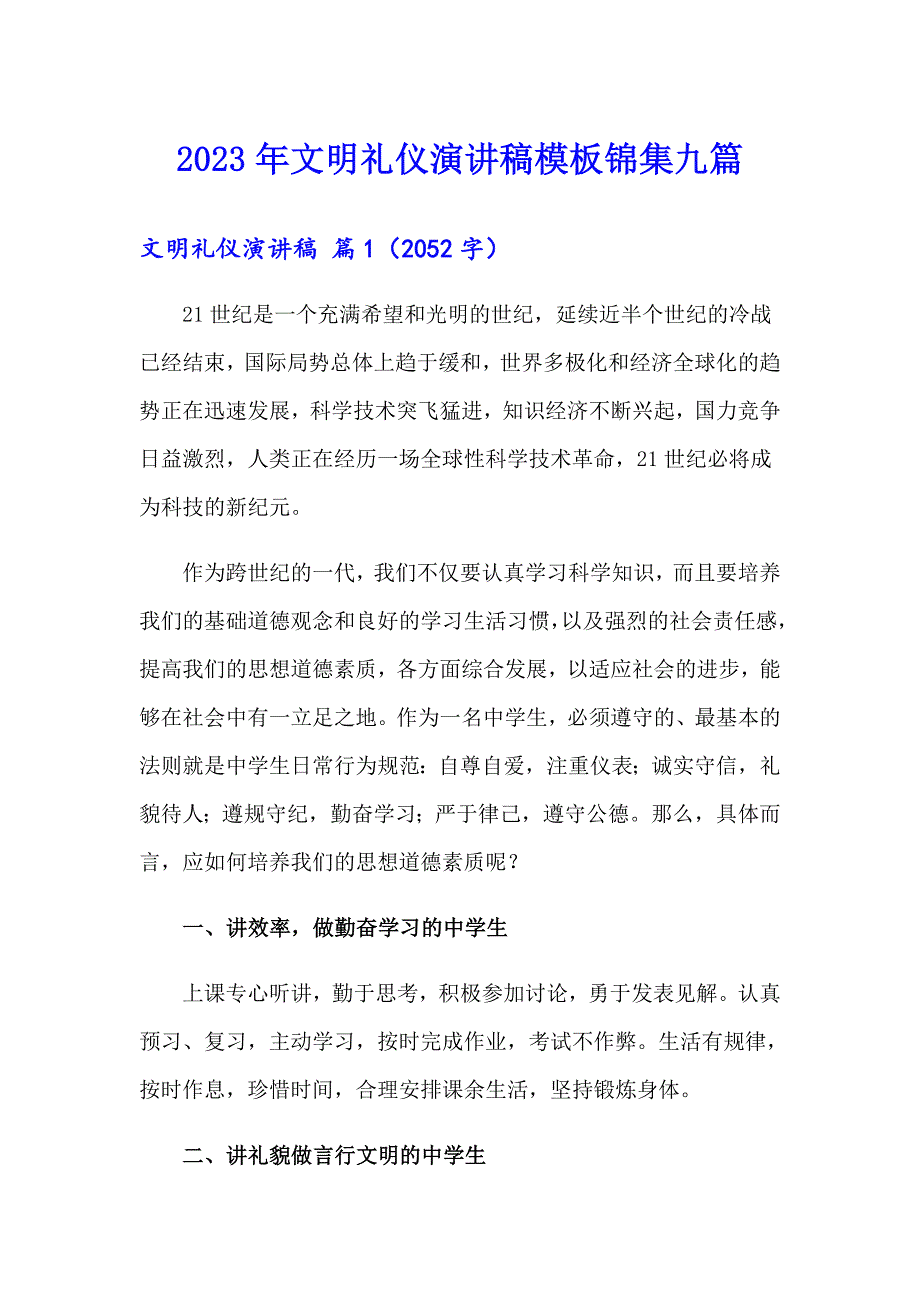 2023年文明礼仪演讲稿模板锦集九篇

文明礼仪演讲稿 篇1（2052字）

21世纪是一个充满希望和光明的世纪，延续近半个世纪的冷战已经结束，国际局势总体上趋于缓和，世界多极化和经济全球化的趋势正在迅速发展，科学技术突飞猛进，知识经济不断兴起，国力竞争日益激烈，人类正在经历一场全球性科学技术革命，21世纪必将成为科技的新纪元。

作为跨世纪的一代，我们不仅要认真学习科学知识，而且要培养我们的基础道德观念和良好的学习生活习惯，以及强烈的社会责任感，提高我们的思想道德素质，各方面综合发展，以适应社会的进步，能够在社会中有一立足之地。作为一名中学生，必须遵守的、最基本的法则就是中学生日常行为规范：自尊自爱，注重仪表；诚实守信，礼貌待人；遵规守纪，勤奋学习；严于律己，遵守公德。那么，具体而言，应如何培养我们的思想道德素质呢？

一、讲效率，做勤奋学习的中学生

上课专心听讲，勤于思考，积极参加讨论，勇于发表见解。认真预习、复习，主动学习，按时完成作业，考试不作弊。生活有规律，按时作息，珍惜时间，合理安排课余生活，坚持锻炼身体。

二、讲礼貌做言行文明的中学生